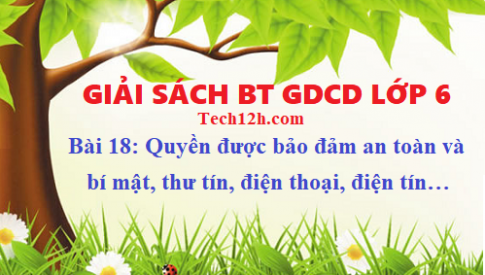 GIẢI SÁCH BT GDCD LỚP 6

Tech12h.com

Bài 18: Quyền được bảo đảm an toàn và bí mật, thư tín, điện thoại, điện tín…